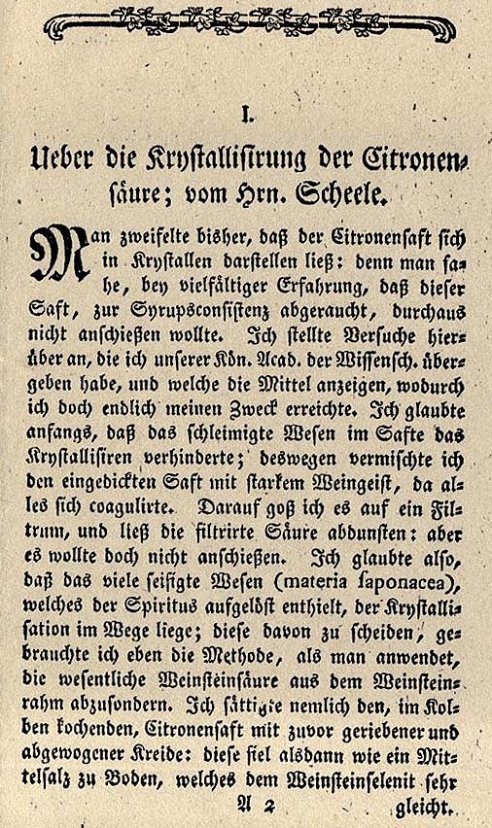 I.

Ueber die Krystallisirung der Citronensäure; vom Hrn. Scheele.

Man zweifelte bisher, daß der Citronensaft sich in Krystallen darstellen ließ: denn man sahe, bey vielfältiger Erfahrung, daß dieser Saft, zur Syrupsconsistenz abgeraucht, durchaus nicht anschießen wollte. Ich stellte Versuche hierüber an, die ich unserer Kön. Acad. der Wissensch. übergeben habe, und welche die Mittel anzeigen, wodurch ich doch endlich meinen Zweck erreichte. Ich glaubte anfangs, daß das schleimigte Wesen im Safte das Krystallisiren verhinderte; deswegen vermischte ich den eingedickten Saft mit starkem Weingeist, da alles sich coagulirte. Darauf goß ich es auf ein Filtrum, und ließ die filtrirte Säure abdunsten: aber es wollte doch nicht anschießen. Ich glaubte also, daß das viele seifigte Wesen (materia saponacea), welches der Spiritus aufgelöst enthielt, der Krystallisation im Wege liege; diese davon zu scheiden, gebrauchte ich eben die Methode, als man anwendet, die wesentliche Weinsteinsäure aus dem Weinsteinrahm abzusondern. Ich sättigte nemlich den, im Kolben kochenden, Citronensaft mit zuvor geriebener und abgewogener Kreide: diese fiel alsdann wie ein Mittelsalz zu Boden, welches dem Weinsteinselenit sehr

A 2 gleicht.